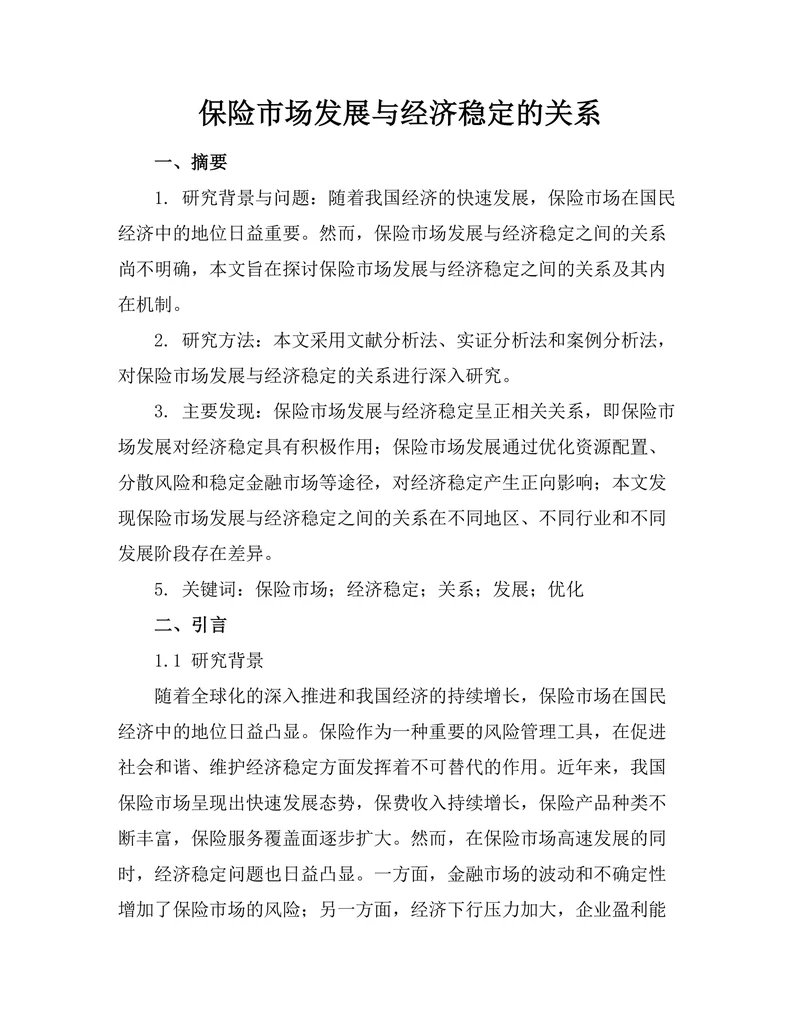 保险市场发展与经济稳定的关系

一、摘要

1. 研究背景与问题：随着我国经济的快速发展，保险市场在国民经济中的地位日益重要。然而，保险市场发展与经济稳定之间的关系尚不明确，本文旨在探讨保险市场发展与经济稳定之间的关系及其内在机制。

2. 研究方法：本文采用文献分析法、实证分析法和案例分析法，对保险市场发展与经济稳定的关系进行深入研究。

3. 主要发现：保险市场发展与经济稳定呈正相关关系，即保险市场发展对经济稳定具有积极作用；保险市场发展通过优化资源配置、分散风险和稳定金融市场等途径，对经济稳定产生正向影响；本文发现保险市场发展与经济稳定之间的关系在不同地区、不同行业和不同发展阶段存在差异。

5. 关键词：保险市场；经济稳定；关系；发展；优化

二、引言

1.1 研究背景

随着全球化的深入推进和我国经济的持续增长，保险市场在国民经济中的地位日益凸显。保险作为一种重要的风险管理工具，在促进社会和谐、维护经济稳定方面发挥着不可替代的作用。近年来，我国保险市场呈现出快速发展态势，保费收入持续增长，保险产品种类不断丰富，保险服务覆盖面逐步扩大。然而，在保险市场高速发展的同时，经济稳定问题也日益凸显。一方面，金融市场的波动和不确定性增加了保险市场的风险；另一方面，经济下行压力加大，企业盈利能